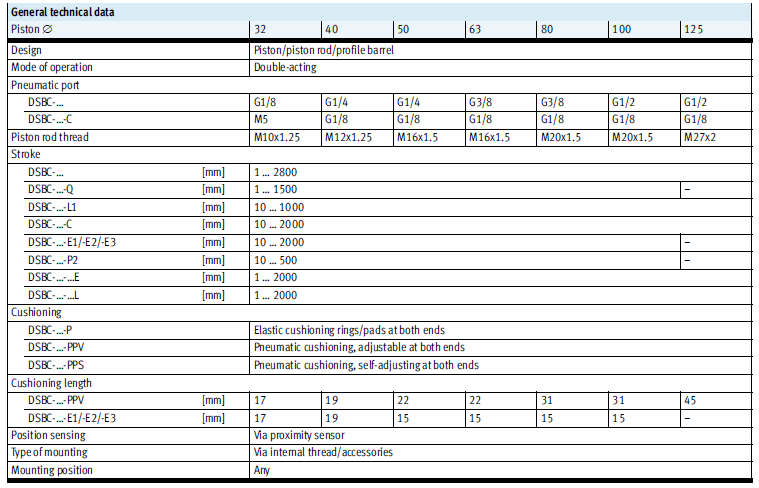 General technical data

| Piston ∅ | | 32 | 40 | 50 | 63 | 80 | 100 | 125 |
|---|---|---|---|---|---|---|---|---|
| Design | | Piston/piston rod/profile barrel | | | | | | |
| Mode of operation | | Double-acting | | | | | | |
| Pneumatic port | | | | | | | | |
| DSBC-... | | G1/8 | G1/4 | G1/4 | G3/8 | G3/8 | G1/2 | G1/2 |
| DSBC-...-C | | M5 | G1/8 | G1/8 | G1/8 | G1/8 | G1/8 | G1/8 |
| Piston rod thread | | M10x1.25 | M12x1.25 | M16x1.5 | M16x1.5 | M20x1.5 | M20x1.5 | M27x2 |
| Stroke | | | | | | | | |
| DSBC-... | [mm] | 1 ... 2800 | | | | | | |
| DSBC-...-Q | [mm] | 1 ... 1500 | | | | | | – |
| DSBC-...-L1 | [mm] | 10 ... 1000 | | | | | | |
| DSBC-...-C | [mm] | 10 ... 2000 | | | | | | |
| DSBC-...-E1/-E2/-E3 | [mm] | 10 ... 2000 | | | | | | – |
| DSBC-...-P2 | [mm] | 10 ... 500 | | | | | | – |
| DSBC-...-...E | [mm] | 1 ... 2000 | | | | | | |
| DSBC-...-...L | [mm] | 1 ... 2000 | | | | | | |
| Cushioning | | | | | | | | |
| DSBC-...-P | | Elastic cushioning rings/pads at both ends | | | | | | |
| DSBC-...-PPV | | Pneumatic cushioning, adjustable at both ends | | | | | | |
| DSBC-...-PPS | | Pneumatic cushioning, self-adjusting at both ends | | | | | | |
| Cushioning length | | | | | | | | |
| DSBC-...-PPV | [mm] | 17 | 19 | 22 | 22 | 31 | 31 | 45 |
| DSBC-...-E1/-E2/-E3 | [mm] | 17 | 19 | 15 | 15 | 15 | 15 | – |
| Position sensing | | Via proximity sensor | | | | | | |
| Type of mounting | | Via internal thread/accessories | | | | | | |
| Mounting position | | Any | | | | | | |